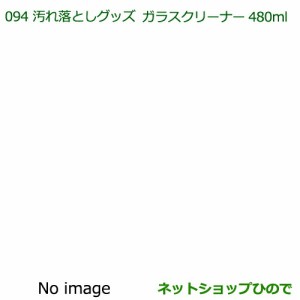 094 汚れ落としグッズ ガラスクリーナー 480ml

No image

ネットショップひので